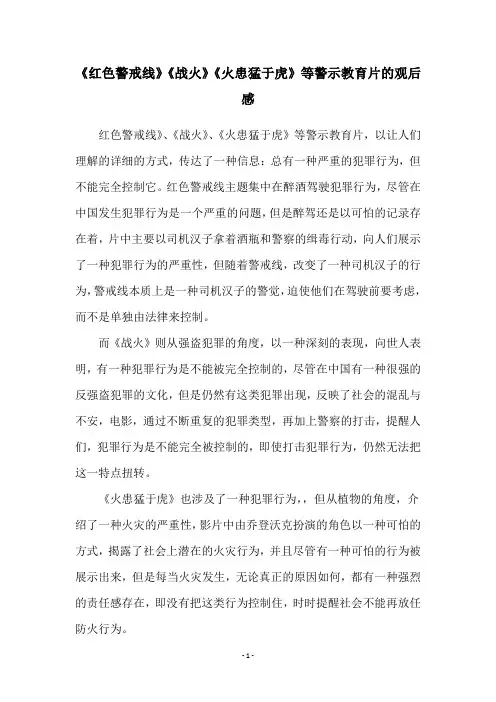 《红色警戒线》《战火》《火患猛于虎》等警示教育片的观后感

红色警戒线》、《战火》、《火患猛于虎》等警示教育片，以让人们理解的详细的方式，传达了一种信息：总有一种严重的犯罪行为，但不能完全控制它。红色警戒线主题集中在醉酒驾驶犯罪行为，尽管在中国发生犯罪行为是一个严重的问题，但是醉驾还是以可怕的记录存在着，片中主要以司机汉子拿着酒瓶和警察的缉毒行动，向人们展示了一种犯罪行为的严重性，但随着警戒线，改变了一种司机汉子的行为，警戒线本质上是一种司机汉子的警觉，迫使他们在驾驶前要考虑，而不是单独由法律来控制。

而《战火》则从强盗犯罪的角度，以一种深刻的表现，向世人表明，有一种犯罪行为是不能被完全控制的，尽管在中国有一种很强的反强盗犯罪的文化，但是仍然有这类犯罪出现，反映了社会的混乱与不安，电影，通过不断重复的犯罪类型，再加上警察的打击，提醒人们，犯罪行为是不能完全被控制的，即使打击犯罪行为，仍然无法把这一特点扭转。

《火患猛于虎》也涉及了一种犯罪行为，，但从植物的角度，介绍了一种火灾的严重性，影片中由乔登沃克扮演的角色以一种可怕的方式，揭露了社会上潜在的火灾行为，并且尽管有一种可怕的行为被展示出来，但是每当火灾发生，无论真正的原因如何，都有一种强烈的责任感存在，即没有把这类行为控制住，时时提醒社会不能再放任防火行为。

- 1 -